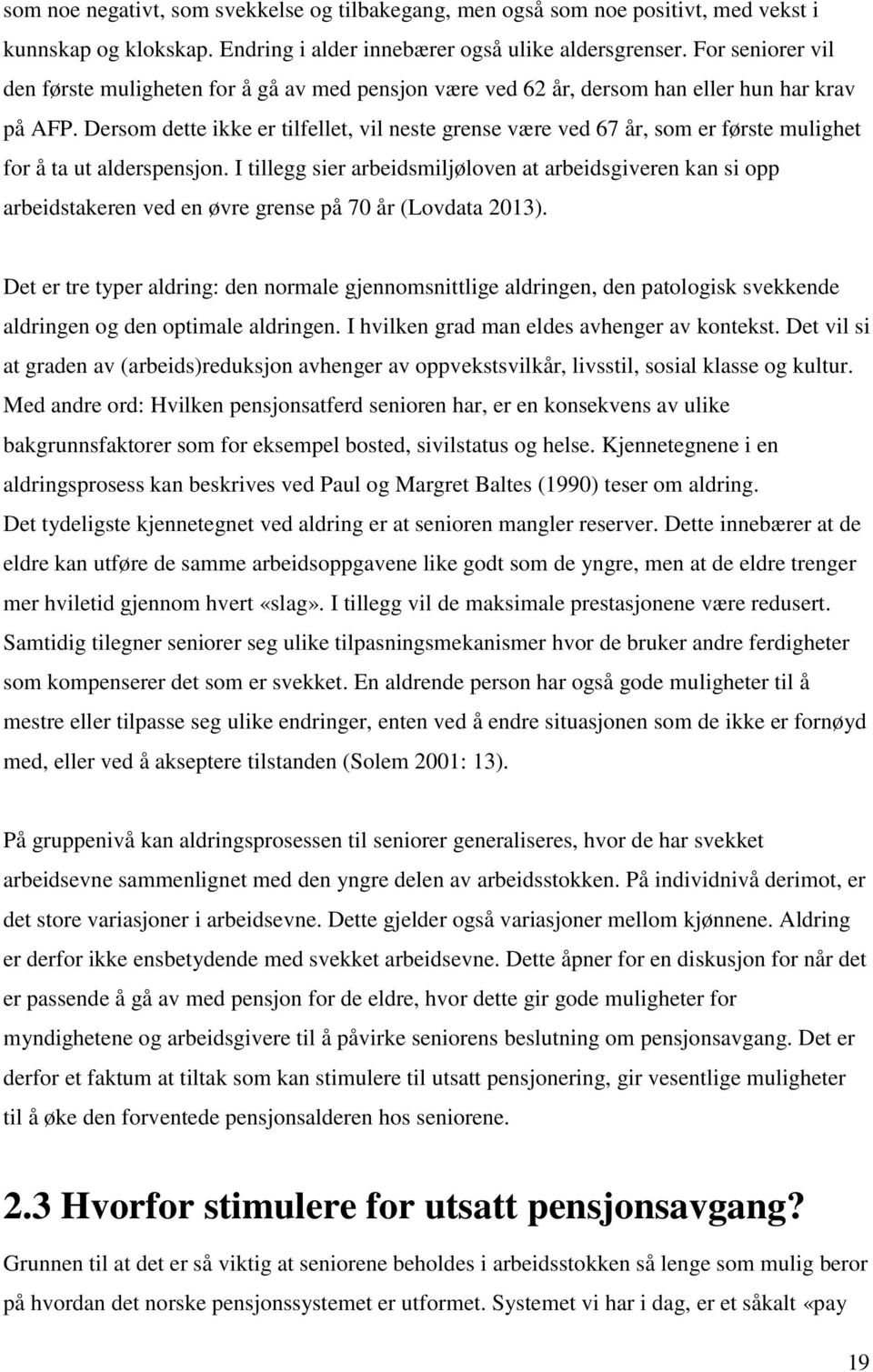 som noe negativt, som svekkelse og tilbakegang, men også som noe positivt, med vekst i kunnskap og klokskap. Endring i alder innebærer også ulike aldersgrenser. For seniorer vil den første muligheten for å gå av med pensjon være ved 62 år, dersom han eller hun har krav på AFP. Dersom dette ikke er tilfellet, vil neste grense være ved 67 år, som er første mulighet for å ta ut alderspensjon. I tillegg sier arbeidsmiljøloven at arbeidsgiveren kan si opp arbeidstakeren ved en øvre grense på 70 år (Lovdata 2013).

Det er tre typer aldring: den normale gjennomsnittlige aldringen, den patologisk svekkende aldringen og den optimale aldringen. I hvilken grad man eldes avhenger av kontekst. Det vil si at graden av (arbeids)reduksjon avhenger av oppvekstsvilkår, livsstil, sosial klasse og kultur. Med andre ord: Hvilken pensjonsatferd senioren har, er en konsekvens av ulike bakgrunnsfaktorer som for eksempel bosted, sivilstatus og helse. Kjennetegnene i en aldringsprosess kan beskrives ved Paul og Margret Baltes (1990) teser om aldring. Det tydeligste kjennetegnet ved aldring er at senioren mangler reserver. Dette innebærer at de eldre kan utføre de samme arbeidsoppgavene like godt som de yngre, men at de eldre trenger mer hviletid gjennom hvert «slag». I tillegg vil de maksimale prestasjonene være redusert. Samtidig tilegner seniorer seg ulike tilpasningsmekanismer hvor de bruker andre ferdigheter som kompenserer det som er svekket. En aldrende person har også gode muligheter til å mestre eller tilpasse seg ulike endringer, enten ved å endre situasjonen som de ikke er fornøyd med, eller ved å akseptere tilstanden (Solem 2001: 13).

På gruppenivå kan aldringsprosessen til seniorer generaliseres, hvor de har svekket arbeidsevne sammenlignet med den yngre delen av arbeidsstokken. På individnivå derimot, er det store variasjoner i arbeidsevne. Dette gjelder også variasjoner mellom kjønnene. Aldring er derfor ikke ensbetydende med svekket arbeidsevne. Dette åpner for en diskusjon for når det er passende å gå av med pensjon for de eldre, hvor dette gir gode muligheter for myndighetene og arbeidsgivere til å påvirke seniorens beslutning om pensjonsavgang. Det er derfor et faktum at tiltak som kan stimulere til utsatt pensjonering, gir vesentlige muligheter til å øke den forventede pensjonsalderen hos seniorene.

2.3 Hvorfor stimulere for utsatt pensjonsavgang?

Grunnen til at det er så viktig at seniorene beholdes i arbeidsstokken så lenge som mulig beror på hvordan det norske pensjonssystemet er utformet. Systemet vi har i dag, er et såkalt «pay

19